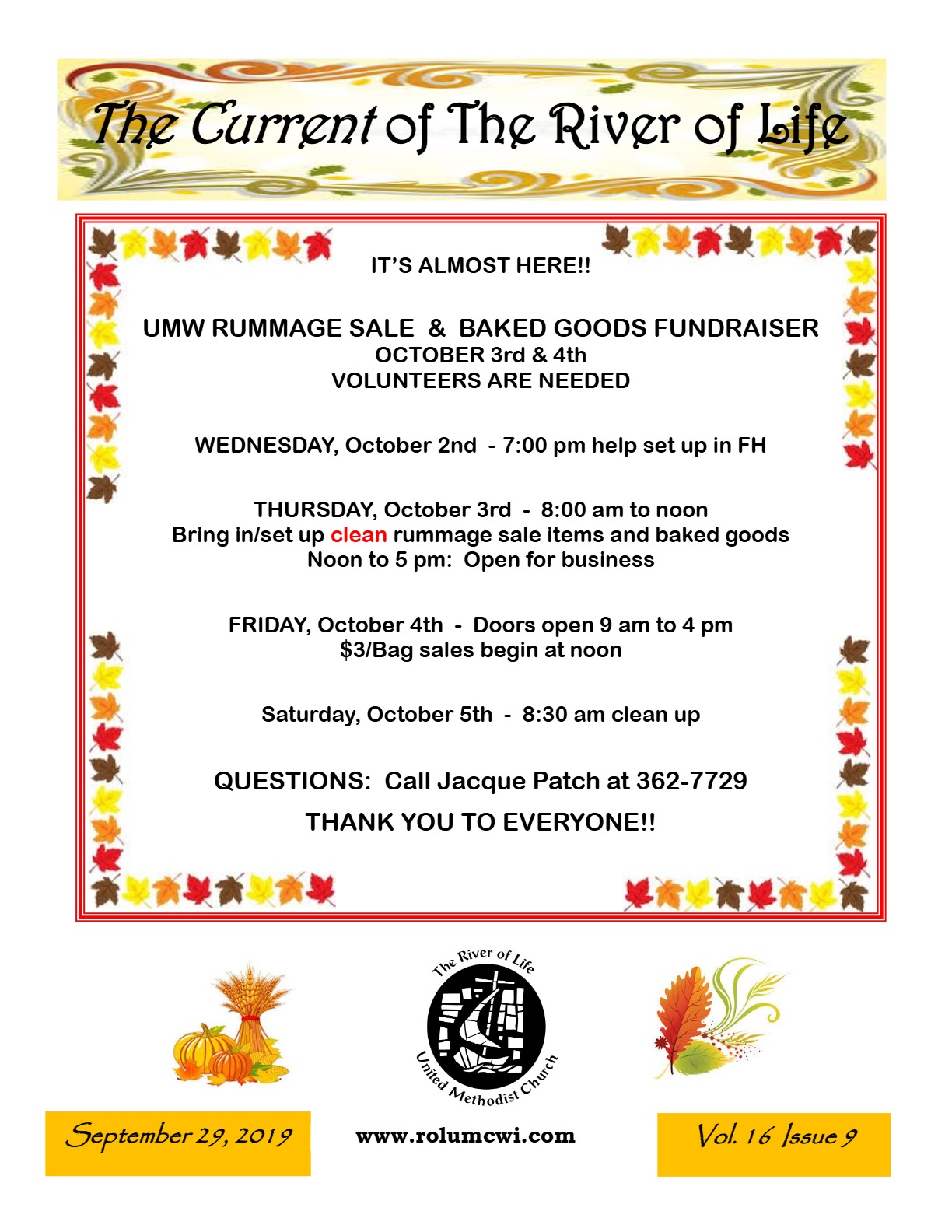 The Current of The River of Life

IT'S ALMOST HERE!!

UMW RUMMAGE SALE & BAKED GOODS FUNDRAISER
OCTOBER 3rd & 4th
VOLUNTEERS ARE NEEDED

WEDNESDAY, October 2nd - 7:00 pm help set up in FH

THURSDAY, October 3rd - 8:00 am to noon
Bring in/set up clean rummage sale items and baked goods
Noon to 5 pm: Open for business

FRIDAY, October 4th - Doors open 9 am to 4 pm
$3/Bag sales begin at noon

Saturday, October 5th - 8:30 am clean up

QUESTIONS: Call Jacque Patch at 362-7729

THANK YOU TO EVERYONE!!

The River of Life
United Methodist Church

September 29, 2019

www.rolumcwi.com

Vol. 16 Issue 9